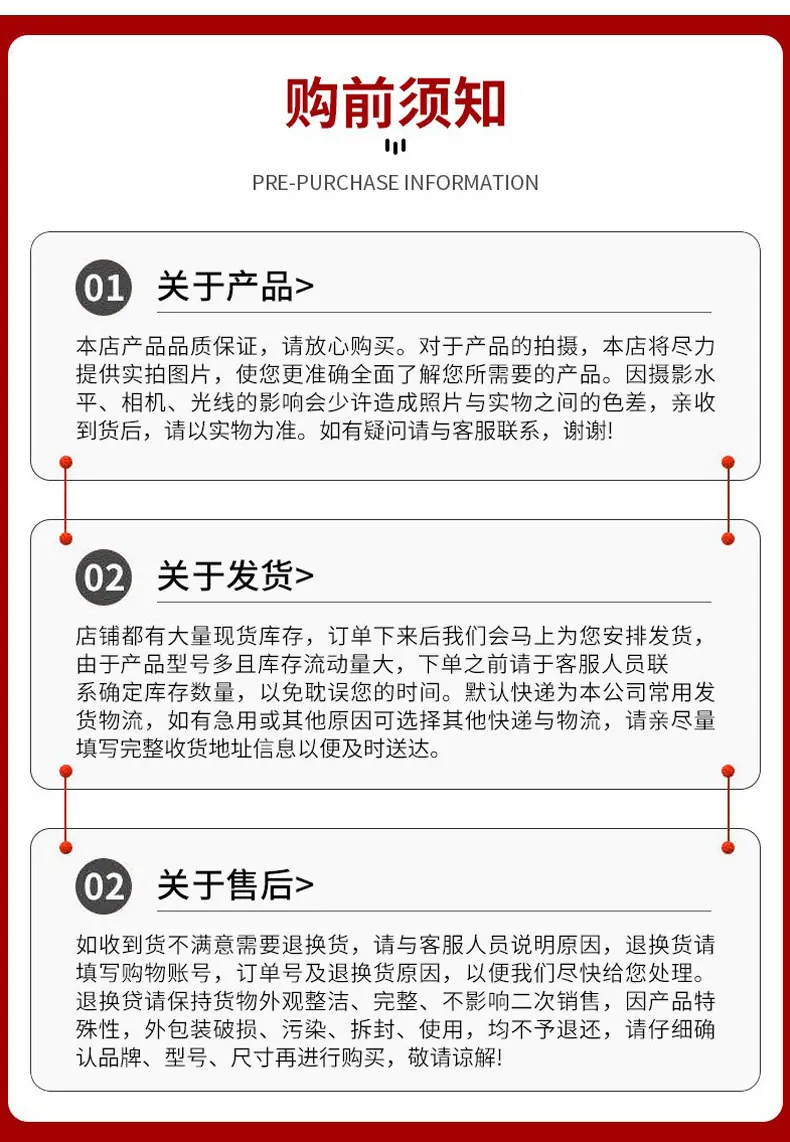 购前须知

PRE-PURCHASE INFORMATION

01 关于产品>

本店产品品质保证，请放心购买。对于产品的拍摄，本店将尽力提供实拍图片，使您更准确全面了解您所需要的产品。因摄影水平、相机、光线的影响会少许造成照片与实物之间的色差，亲收到货后，请以实物为准。如有疑问请与客服联系，谢谢!

02 关于发货>

店铺都有大量现货库存，订单下来后我们会马上为您安排发货，由于产品型号多且库存流动量大，下单之前请于客服人员联系确定库存数量，以免耽误您的时间。默认快递为本公司常用发货物流，如有急用或其他原因可选择其他快递与物流，请亲尽量填写完整收货地址信息以便及时送达。

02 关于售后>

如收到货不满意需要退换货，请与客服人员说明原因，退换货请填写购物账号，订单号及退换货原因，以便我们尽快给您处理。退换贷请保持货物外观整洁、完整、不影响二次销售，因产品特殊性，外包装破损、污染、拆封、使用，均不予退还，请仔细确认品牌、型号、尺寸再进行购买，敬请谅解!